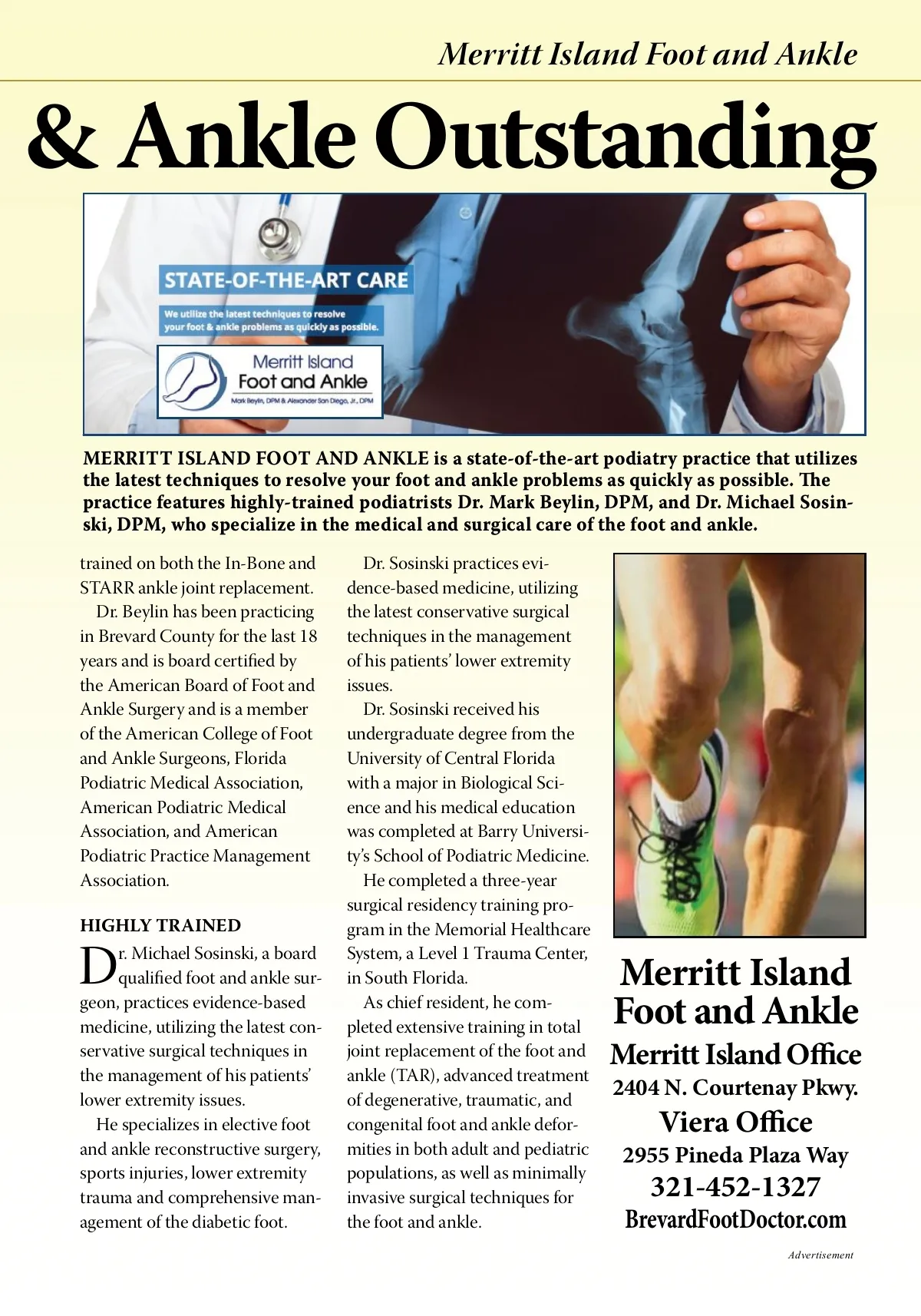 Merritt Island Foot and Ankle

& Ankle Outstanding

STATE-OF-THE-ART CARE

We utilize the latest techniques to resolve your foot & ankle problems as quickly as possible.

Merritt Island Foot and Ankle

Mark Beylin, DPM & Alexander San Diego, Jr., DPM

MERRITT ISLAND FOOT AND ANKLE is a state-of-the-art podiatry practice that utilizes the latest techniques to resolve your foot and ankle problems as quickly as possible. The practice features highly-trained podiatrists Dr. Mark Beylin, DPM, and Dr. Michael Sosinski, DPM, who specialize in the medical and surgical care of the foot and ankle.

trained on both the In-Bone and STARR ankle joint replacement.

Dr. Beylin has been practicing in Brevard County for the last 18 years and is board certified by the American Board of Foot and Ankle Surgery and is a member of the American College of Foot and Ankle Surgeons, Florida Podiatric Medical Association, American Podiatric Medical Association, and American Podiatric Practice Management Association.

HIGHLY TRAINED

Dr. Michael Sosinski, a board qualified foot and ankle surgeon, practices evidence-based medicine, utilizing the latest conservative surgical techniques in the management of his patients' lower extremity issues.

He specializes in elective foot and ankle reconstructive surgery, sports injuries, lower extremity trauma and comprehensive management of the diabetic foot.

Dr. Sosinski practices evidence-based medicine, utilizing the latest conservative surgical techniques in the management of his patients' lower extremity issues.

Dr. Sosinski received his undergraduate degree from the University of Central Florida with a major in Biological Science and his medical education was completed at Barry University's School of Podiatric Medicine.

He completed a three-year surgical residency training program in the Memorial Healthcare System, a Level 1 Trauma Center, in South Florida.

As chief resident, he completed extensive training in total joint replacement of the foot and ankle (TAR), advanced treatment of degenerative, traumatic, and congenital foot and ankle deformities in both adult and pediatric populations, as well as minimally invasive surgical techniques for the foot and ankle.

Merritt Island Foot and Ankle
Merritt Island Office
2404 N. Courtenay Pkwy.
Viera Office
2955 Pineda Plaza Way
321-452-1327
BrevardFootDoctor.com

Advertisement